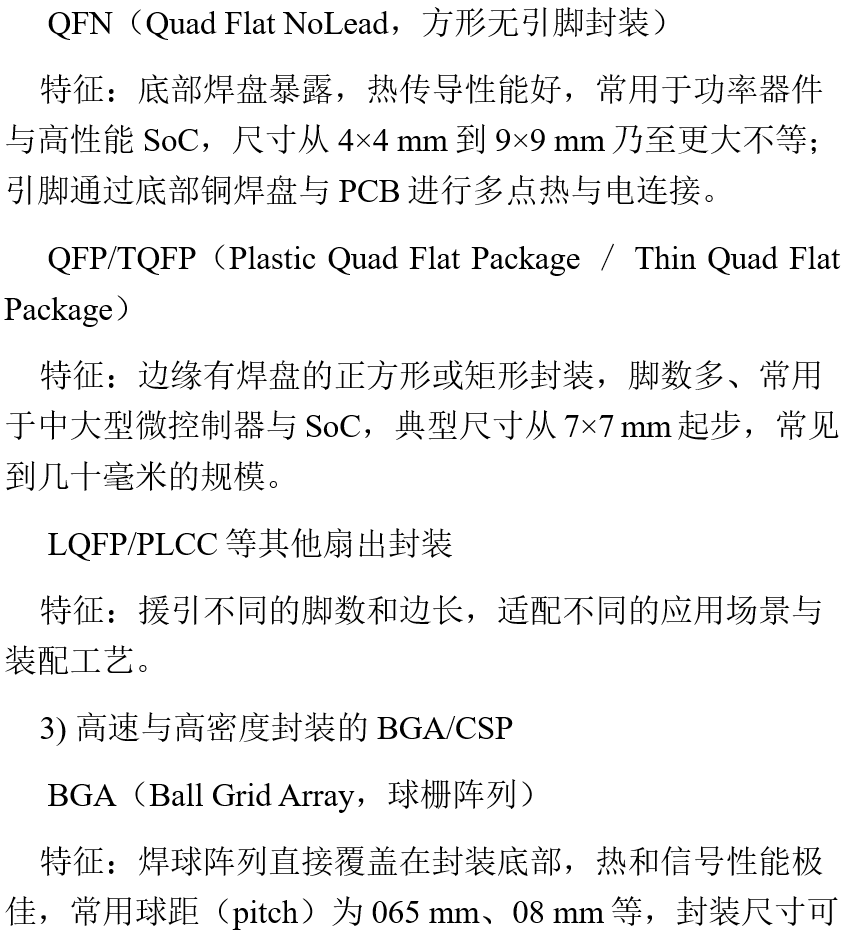 QFN（Quad Flat NoLead，方形无引脚封装）

特征：底部焊盘暴露，热传导性能好，常用于功率器件与高性能 SoC，尺寸从 4×4 mm 到 9×9 mm 乃至更大不等；引脚通过底部铜焊盘与 PCB 进行多点热与电连接。

QFP/TQFP（Plastic Quad Flat Package / Thin Quad Flat Package）

特征：边缘有焊盘的正方形或矩形封装，脚数多、常用于中大型微控制器与 SoC，典型尺寸从 7×7 mm 起步，常见到几十毫米的规模。

LQFP/PLCC 等其他扇出封装

特征：援引不同的脚数和边长，适配不同的应用场景与装配工艺。

3) 高速与高密度封装的 BGA/CSP

BGA（Ball Grid Array，球栅阵列）

特征：焊球阵列直接覆盖在封装底部，热和信号性能极佳，常用球距（pitch）为 065 mm、08 mm 等，封装尺寸可